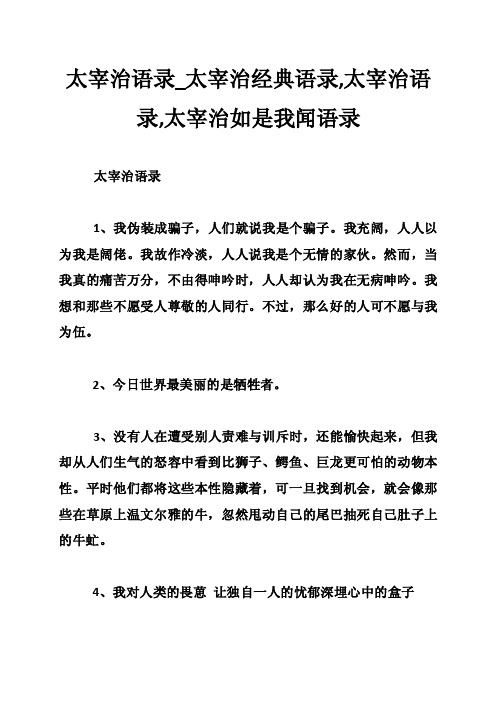 太宰治语录_太宰治经典语录,太宰治语录,太宰治如是我闻语录

太宰治语录

1、我伪装成骗子，人们就说我是个骗子。我充阔，人人以为我是阔佬。我故作冷淡，人人说我是个无情的家伙。然而，当我真的痛苦万分，不由得呻吟时，人人却认为我在无病呻吟。我想和那些不愿受人尊敬的人同行。不过，那么好的人可不愿与我为伍。

2、今日世界最美丽的是牺牲者。

3、没有人在遭受别人责难与训斥时，还能愉快起来，但我却从人们生气的怒容中看到比狮子、鳄鱼、巨龙更可怕的动物本性。平时他们都将这些本性隐藏着，可一旦找到机会，就会像那些在草原上温文尔雅的牛，忽然甩动自己的尾巴抽死自己肚子上的牛虻。

4、我对人类的畏葸 让独自一人的忧郁深埋心中的盒子